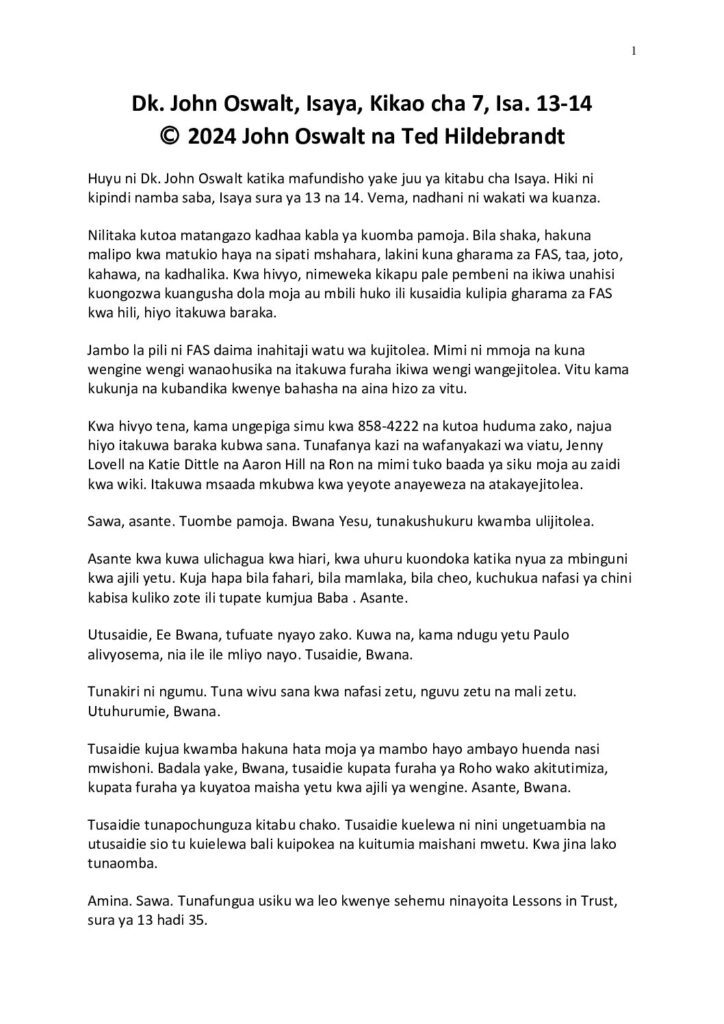 1

Dk. John Oswalt, Isaya, Kikao cha 7, Isa. 13-14
© 2024 John Oswalt na Ted Hildebrandt

Huyu ni Dk. John Oswalt katika mafundisho yake juu ya kitabu cha Isaya. Hiki ni kipindi namba saba, Isaya sura ya 13 na 14. Vema, nadhani ni wakati wa kuanza.

Nilitaka kutoa matangazo kadhaa kabla ya kuomba pamoja. Bila shaka, hakuna malipo kwa matukio haya na sipati mshahara, lakini kuna gharama za FAS, taa, joto, kahawa, na kadhalika. Kwa hivyo, nimeweka kikapu pale pembeni na ikiwa unahisi kuongozwa kuangusha dola moja au mbili huko ili kusaidia kulipia gharama za FAS kwa hili, hiyo itakuwa baraka.

Jambo la pili ni FAS daima inahitaji watu wa kujitolea. Mimi ni mmoja na kuna wengine wengi wanaohusika na itakuwa furaha ikiwa wengi wangejitolea. Vitu kama kukunja na kubandika kwenye bahasha na aina hizo za vitu.

Kwa hivyo tena, kama ungepiga simu kwa 858-4222 na kutoa huduma zako, najua hiyo itakuwa baraka kubwa sana. Tunafanya kazi na wafanyakazi wa viatu, Jenny Lovell na Katie Dittle na Aaron Hill na Ron na mimi tuko baada ya siku moja au zaidi kwa wiki. Itakuwa msaada mkubwa kwa yeyote anayeweza na atakayejitolea.

Sawa, asante. Tuombe pamoja. Bwana Yesu, tunakushukuru kwamba ulijitolea.

Asante kwa kuwa ulichagua kwa hiari, kwa uhuru kuondoka katika nyua za mbinguni kwa ajili yetu. Kuja hapa bila fahari, bila mamlaka, bila cheo, kuchukua nafasi ya chini kabisa kuliko zote ili tupate kumjua Baba . Asante.

Utusaidie, Ee Bwana, tufuate nyayo zako. Kuwa na, kama ndugu yetu Paulo alivyosema, nia ile ile mliyo nayo. Tusaidie, Bwana.

Tunakiri ni ngumu. Tuna wivu sana kwa nafasi zetu, nguvu zetu na mali zetu. Utuhurumie, Bwana.

Tusaidie kujua kwamba hakuna hata moja ya mambo hayo ambayo huenda nasi mwishoni. Badala yake, Bwana, tusaidie kupata furaha ya Roho wako akitutimiza, kupata furaha ya kuyatoa maisha yetu kwa ajili ya wengine. Asante, Bwana.

Tusaidie tunapochunguza kitabu chako. Tusaidie kuelewa ni nini ungetuambia na utusaidie sio tu kuielewa bali kuipokea na kuitumia maishani mwetu. Kwa jina lako tunaomba.

Amina. Sawa. Tunafungua usiku wa leo kwenye sehemu ninayoita Lessons in Trust, sura ya 13 hadi 35.